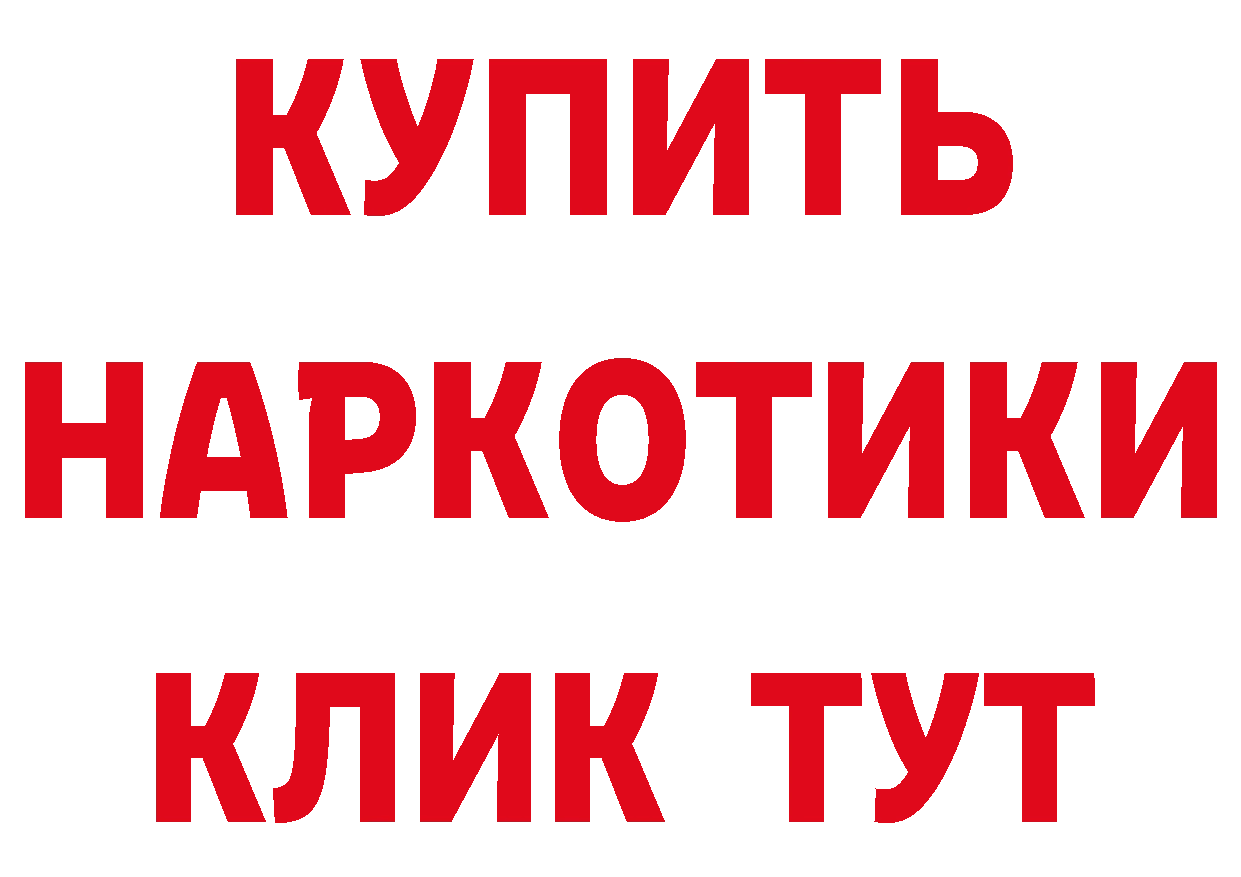 КУПИТЬ НАРКОТИКИ КЛИК ТУТ